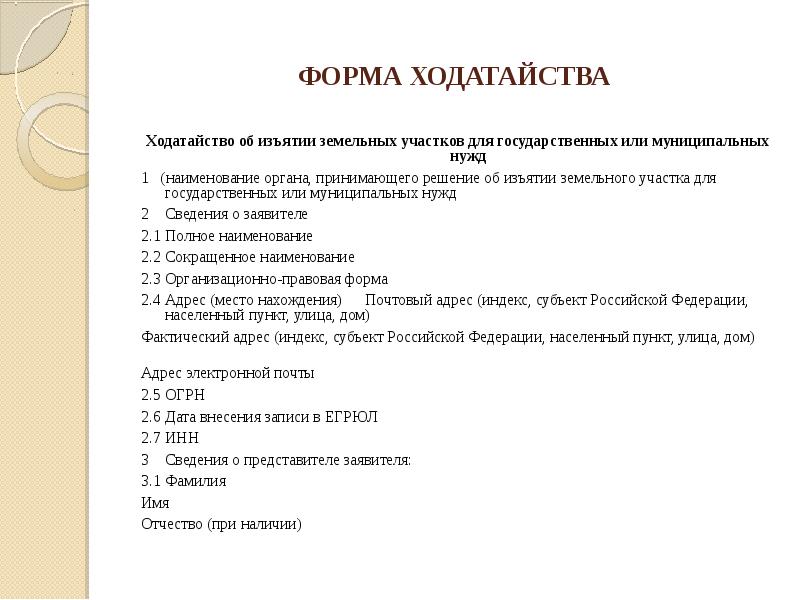 ФОРМА ХОДАТАЙСТВА

Ходатайство об изъятии земельных участков для государственных или муниципальных нужд

1 (наименование органа, принимающего решение об изъятии земельного участка для государственных или муниципальных нужд

2 Сведения о заявителе

2.1 Полное наименование

2.2 Сокращенное наименование

2.3 Организационно-правовая форма

2.4 Адрес (место нахождения) Почтовый адрес (индекс, субъект Российской Федерации, населенный пункт, улица, дом)

Фактический адрес (индекс, субъект Российской Федерации, населенный пункт, улица, дом)

Адрес электронной почты

2.5 ОГРН

2.6 Дата внесения записи в ЕГРЮЛ

2.7 ИНН

3 Сведения о представителе заявителя:

3.1 Фамилия

Имя

Отчество (при наличии)